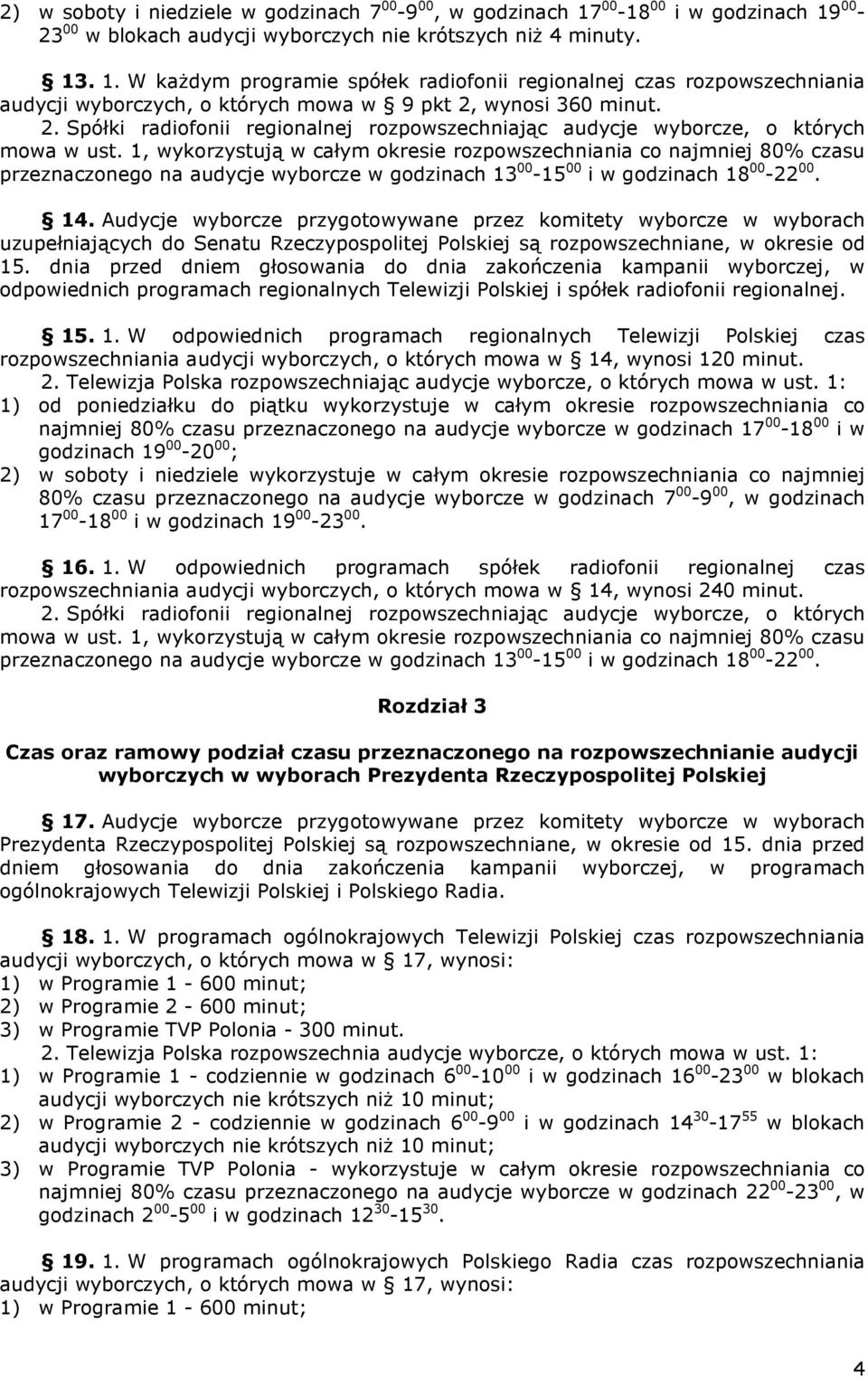 2) w soboty i niedziele w godzinach $7^{00}$-$9^{00}$, w godzinach $17^{00}$-$18^{00}$ i w godzinach $19^{00}$-$23^{00}$ w blokach audycji wyborczych nie krótszych niż 4 minuty.

§ 13. 1. W każdym programie spółek radiofonii regionalnej czas rozpowszechniania audycji wyborczych, o których mowa w § 9 pkt 2, wynosi 360 minut.

2. Spółki radiofonii regionalnej rozpowszechniając audycje wyborcze, o których mowa w ust. 1, wykorzystują w całym okresie rozpowszechniania co najmniej 80% czasu przeznaczonego na audycje wyborcze w godzinach $13^{00}$-$15^{00}$ i w godzinach $18^{00}$-$22^{00}$.

§ 14. Audycje wyborcze przygotowywane przez komitety wyborcze w wyborach uzupełniających do Senatu Rzeczypospolitej Polskiej są rozpowszechniane, w okresie od 15. dnia przed dniem głosowania do dnia zakończenia kampanii wyborczej, w odpowiednich programach regionalnych Telewizji Polskiej i spółek radiofonii regionalnej.

§ 15. 1. W odpowiednich programach regionalnych Telewizji Polskiej czas rozpowszechniania audycji wyborczych, o których mowa w § 14, wynosi 120 minut.

2. Telewizja Polska rozpowszechniając audycje wyborcze, o których mowa w ust. 1:
1) od poniedziałku do piątku wykorzystuje w całym okresie rozpowszechniania co najmniej 80% czasu przeznaczonego na audycje wyborcze w godzinach $17^{00}$-$18^{00}$ i w godzinach $19^{00}$-$20^{00}$;
2) w soboty i niedziele wykorzystuje w całym okresie rozpowszechniania co najmniej 80% czasu przeznaczonego na audycje wyborcze w godzinach $7^{00}$-$9^{00}$, w godzinach $17^{00}$-$18^{00}$ i w godzinach $19^{00}$-$23^{00}$.

§ 16. 1. W odpowiednich programach spółek radiofonii regionalnej czas rozpowszechniania audycji wyborczych, o których mowa w § 14, wynosi 240 minut.

2. Spółki radiofonii regionalnej rozpowszechniając audycje wyborcze, o których mowa w ust. 1, wykorzystują w całym okresie rozpowszechniania co najmniej 80% czasu przeznaczonego na audycje wyborcze w godzinach $13^{00}$-$15^{00}$ i w godzinach $18^{00}$-$22^{00}$.

Rozdział 3

Czas oraz ramowy podział czasu przeznaczonego na rozpowszechnianie audycji wyborczych w wyborach Prezydenta Rzeczypospolitej Polskiej

§ 17. Audycje wyborcze przygotowywane przez komitety wyborcze w wyborach Prezydenta Rzeczypospolitej Polskiej są rozpowszechniane, w okresie od 15. dnia przed dniem głosowania do dnia zakończenia kampanii wyborczej, w programach ogólnokrajowych Telewizji Polskiej i Polskiego Radia.

§ 18. 1. W programach ogólnokrajowych Telewizji Polskiej czas rozpowszechniania audycji wyborczych, o których mowa w § 17, wynosi:
1) w Programie 1 - 600 minut;
2) w Programie 2 - 600 minut;
3) w Programie TVP Polonia - 300 minut.

2. Telewizja Polska rozpowszechnia audycje wyborcze, o których mowa w ust. 1:
1) w Programie 1 - codziennie w godzinach $6^{00}$-$10^{00}$ i w godzinach $16^{00}$-$23^{00}$ w blokach audycji wyborczych nie krótszych niż 10 minut;
2) w Programie 2 - codziennie w godzinach $6^{00}$-$9^{00}$ i w godzinach $14^{30}$-$17^{55}$ w blokach audycji wyborczych nie krótszych niż 10 minut;
3) w Programie TVP Polonia - wykorzystuje w całym okresie rozpowszechniania co najmniej 80% czasu przeznaczonego na audycje wyborcze w godzinach $22^{00}$-$23^{00}$, w godzinach $2^{00}$-$5^{00}$ i w godzinach $12^{30}$-$15^{30}$.

§ 19. 1. W programach ogólnokrajowych Polskiego Radia czas rozpowszechniania audycji wyborczych, o których mowa w § 17, wynosi:
1) w Programie 1 - 600 minut;

4